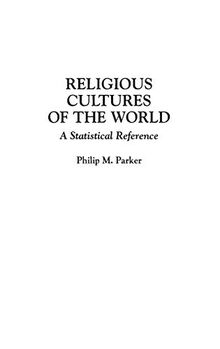 RELIGIOUS CULTURES OF THE WORLD

A Statistical Reference

Philip M. Parker